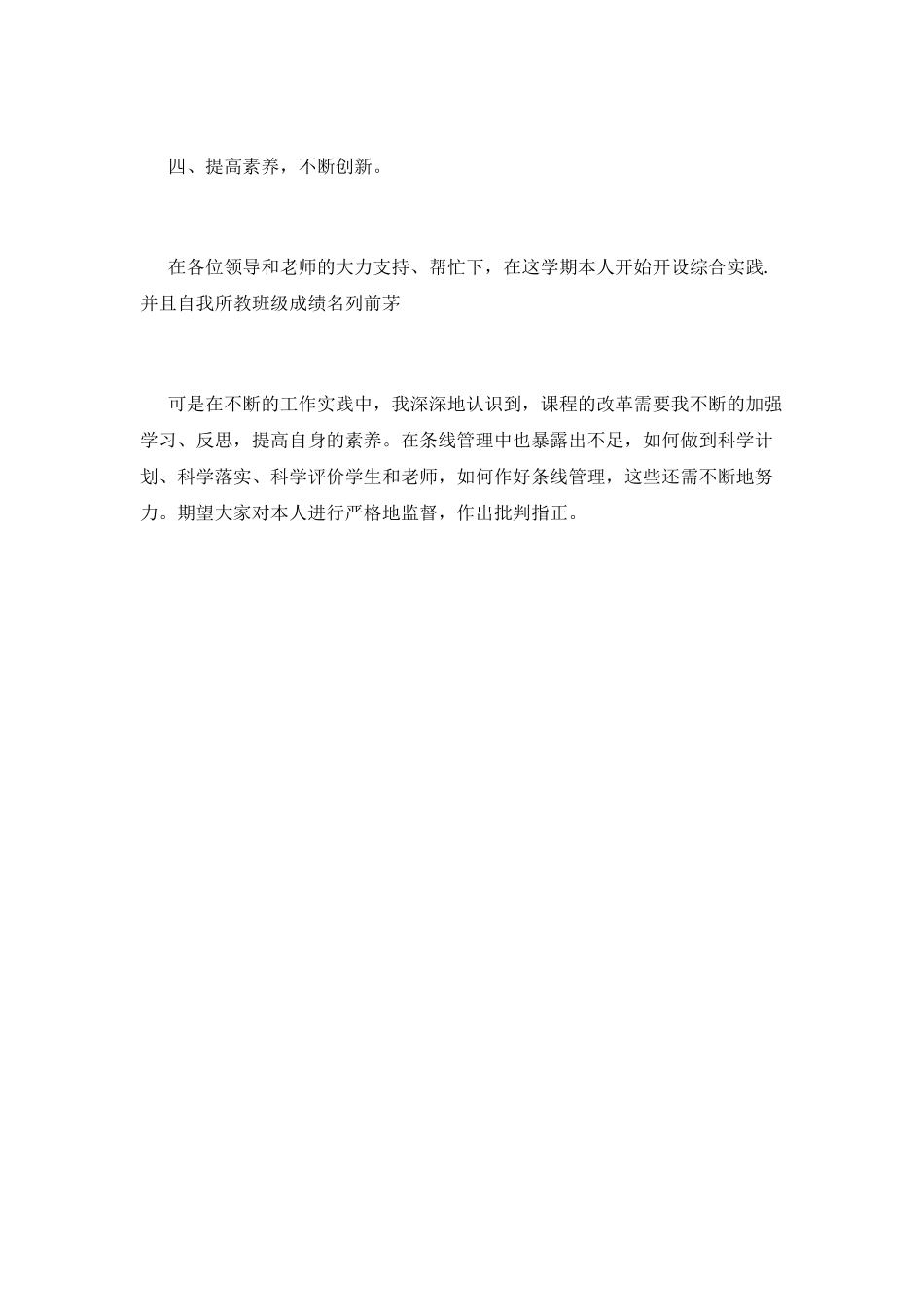 四、提高素养，不断创新。

在各位领导和老师的大力支持、帮忙下，在这学期本人开始开设综合实践.并且自我所教班级成绩名列前茅

可是在不断的工作实践中，我深深地认识到，课程的改革需要我不断的加强学习、反思，提高自身的素养。在条线管理中也暴露出不足，如何做到科学计划、科学落实、科学评价学生和老师，如何作好条线管理，这些还需不断地努力。期望大家对本人进行严格地监督，作出批判指正。